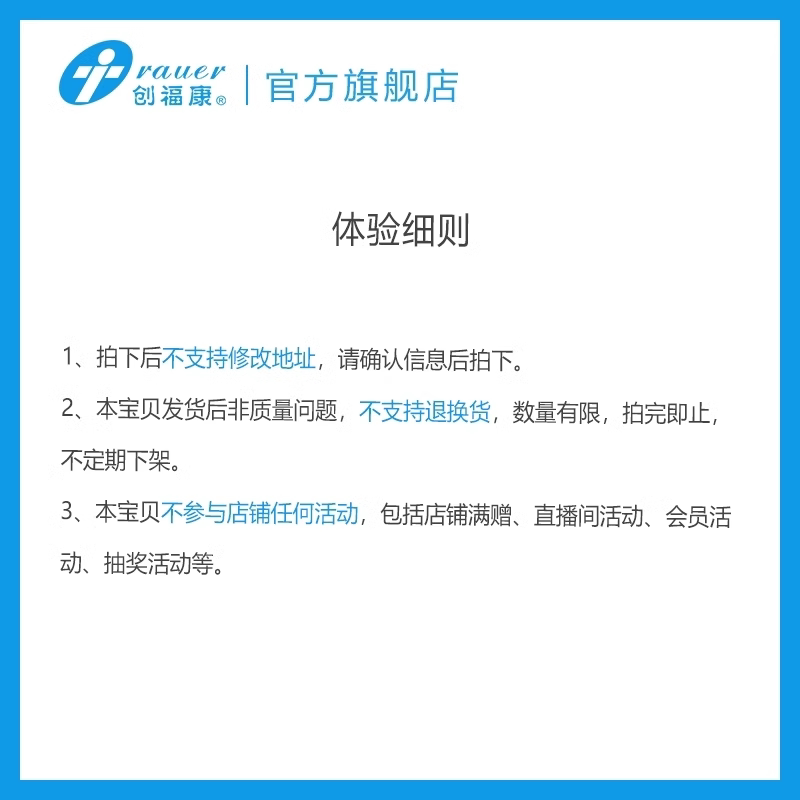 rauer
创福康®
官方旗舰店

体验细则

1、拍下后不支持修改地址，请确认信息后拍下。

2、本宝贝发货后非质量问题，不支持退换货，数量有限，拍完即止，不定期下架。

3、本宝贝不参与店铺任何活动，包括店铺满赠、直播间活动、会员活动、抽奖活动等。